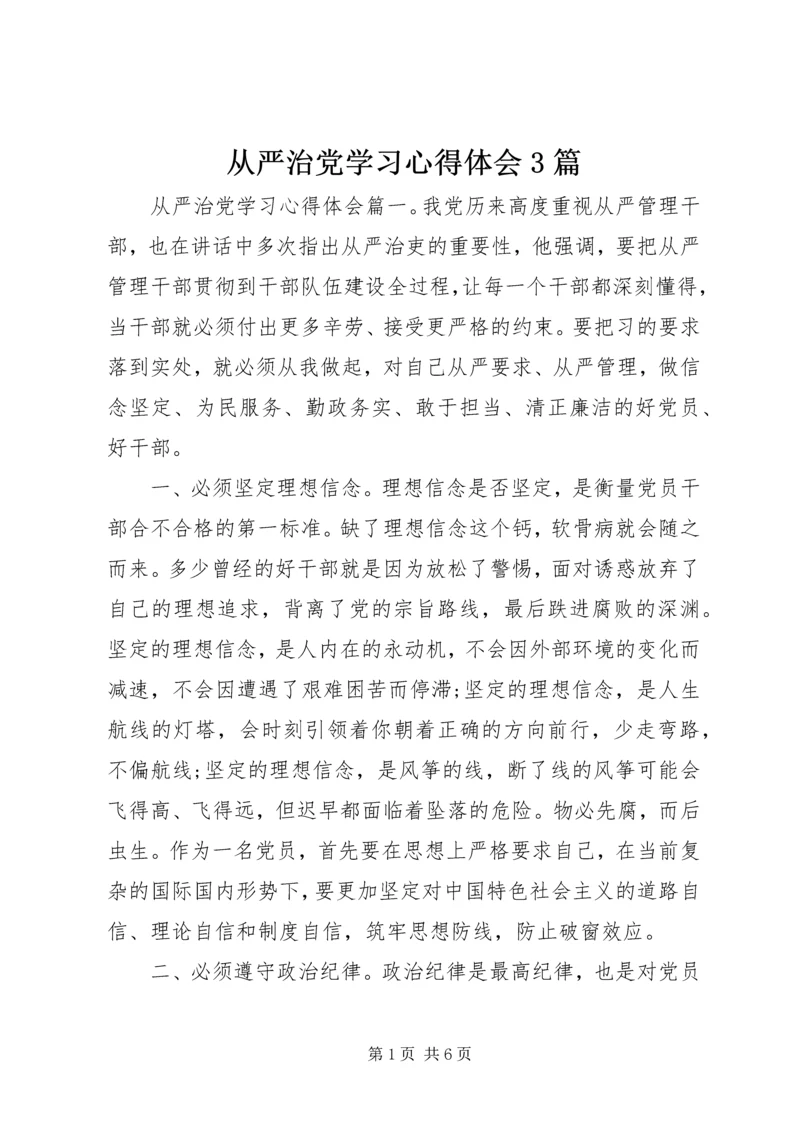 从严治党学习心得体会3篇

从严治党学习心得体会篇一。我党历来高度重视从严管理干部，也在讲话中多次指出从严治吏的重要性，他强调，要把从严管理干部贯彻到干部队伍建设全过程，让每一个干部都深刻懂得，当干部就必须付出更多辛劳、接受更严格的约束。要把习的要求落到实处，就必须从我做起，对自己从严要求、从严管理，做信念坚定、为民服务、勤政务实、敢于担当、清正廉洁的好党员、好干部。

一、必须坚定理想信念。理想信念是否坚定，是衡量党员干部合不合格的第一标准。缺了理想信念这个钙，软骨病就会随之而来。多少曾经的好干部就是因为放松了警惕，面对诱惑放弃了自己的理想追求，背离了党的宗旨路线，最后跌进腐败的深渊。坚定的理想信念，是人内在的永动机，不会因外部环境的变化而减速，不会因遭遇了艰难困苦而停滞;坚定的理想信念，是人生航线的灯塔，会时刻引领着你朝着正确的方向前行，少走弯路，不偏航线;坚定的理想信念，是风筝的线，断了线的风筝可能会飞得高、飞得远，但迟早都面临着坠落的危险。物必先腐，而后虫生。作为一名党员，首先要在思想上严格要求自己，在当前复杂的国际国内形势下，要更加坚定对中国特色社会主义的道路自信、理论自信和制度自信，筑牢思想防线，防止破窗效应。

二、必须遵守政治纪律。政治纪律是最高纪律，也是对党员

第1页 共6页